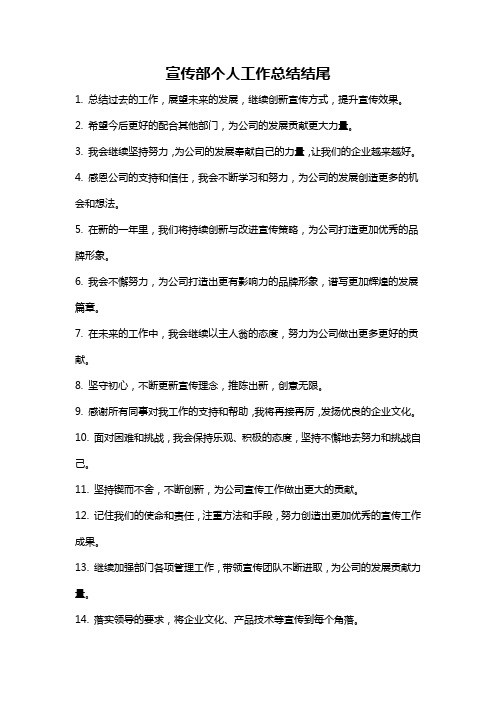 宣传部个人工作总结结尾

1. 总结过去的工作，展望未来的发展，继续创新宣传方式，提升宣传效果。

2. 希望今后更好的配合其他部门，为公司的发展贡献更大力量。

3. 我会继续坚持努力，为公司的发展奉献自己的力量，让我们的企业越来越好。

4. 感恩公司的支持和信任，我会不断学习和努力，为公司的发展创造更多的机会和想法。

5. 在新的一年里，我们将持续创新与改进宣传策略，为公司打造更加优秀的品牌形象。

6. 我会不懈努力，为公司打造出更有影响力的品牌形象，谱写更加辉煌的发展篇章。

7. 在未来的工作中，我会继续以主人翁的态度，努力为公司做出更多更好的贡献。

8. 坚守初心，不断更新宣传理念，推陈出新，创意无限。

9. 感谢所有同事对我工作的支持和帮助，我将再接再厉，发扬优良的企业文化。

10. 面对困难和挑战，我会保持乐观、积极的态度，坚持不懈地去努力和挑战自己。

11. 坚持锲而不舍，不断创新，为公司宣传工作做出更大的贡献。

12. 记住我们的使命和责任，注重方法和手段，努力创造出更加优秀的宣传工作成果。

13. 继续加强部门各项管理工作，带领宣传团队不断进取，为公司的发展贡献力量。

14. 落实领导的要求，将企业文化、产品技术等宣传到每个角落。